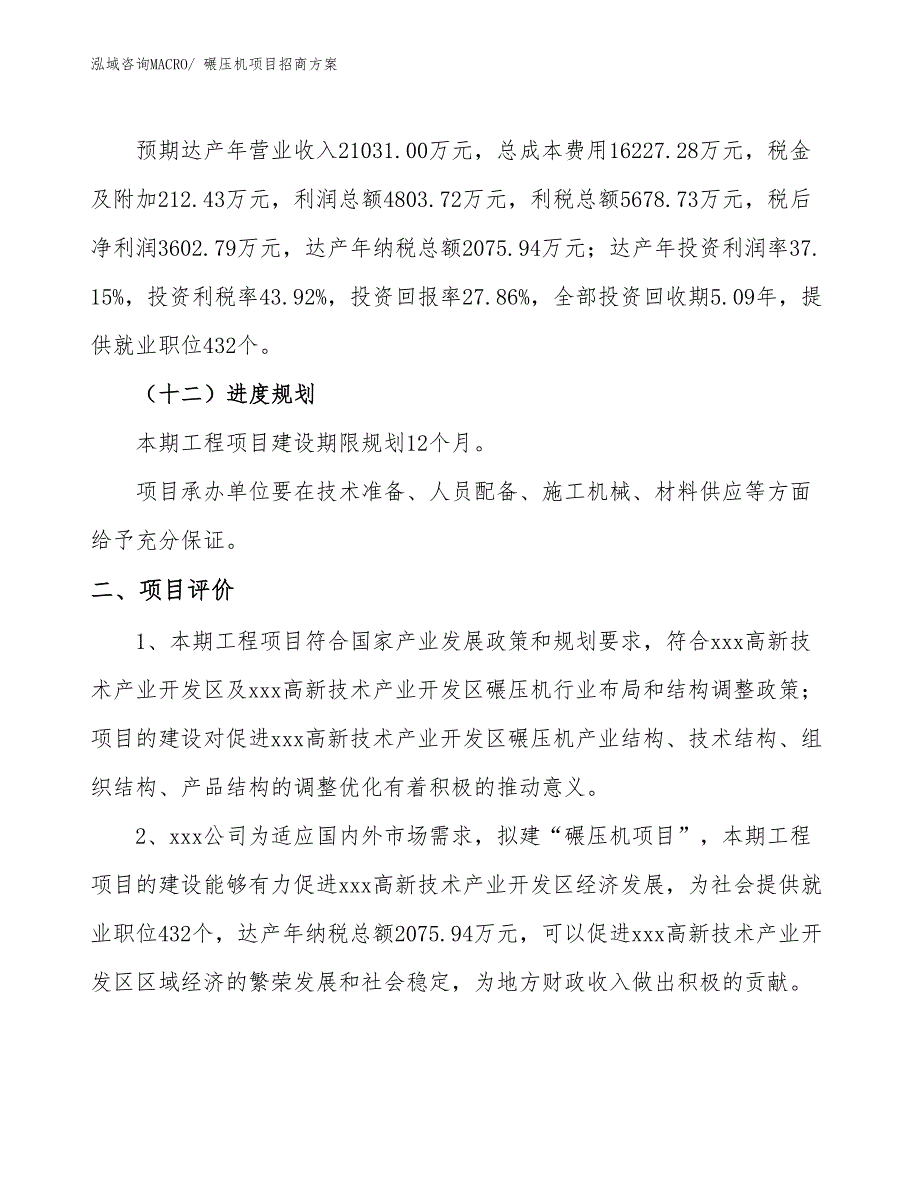 泓域咨询MACRO/ 碾压机项目招商方案

预期达产年营业收入21031.00万元，总成本费用16227.28万元，税金及附加212.43万元，利润总额4803.72万元，利税总额5678.73万元，税后净利润3602.79万元，达产年纳税总额2075.94万元；达产年投资利润率37.15%，投资利税率43.92%，投资回报率27.86%，全部投资回收期5.09年，提供就业职位432个。

（十二）进度规划

本期工程项目建设期限规划12个月。

项目承办单位要在技术准备、人员配备、施工机械、材料供应等方面给予充分保证。

二、项目评价

1、本期工程项目符合国家产业发展政策和规划要求，符合xxx高新技术产业开发区及xxx高新技术产业开发区碾压机行业布局和结构调整政策；项目的建设对促进xxx高新技术产业开发区碾压机产业结构、技术结构、组织结构、产品结构的调整优化有着积极的推动意义。

2、xxx公司为适应国内外市场需求，拟建“碾压机项目”，本期工程项目的建设能够有力促进xxx高新技术产业开发区经济发展，为社会提供就业职位432个，达产年纳税总额2075.94万元，可以促进xxx高新技术产业开发区区域经济的繁荣发展和社会稳定，为地方财政收入做出积极的贡献。